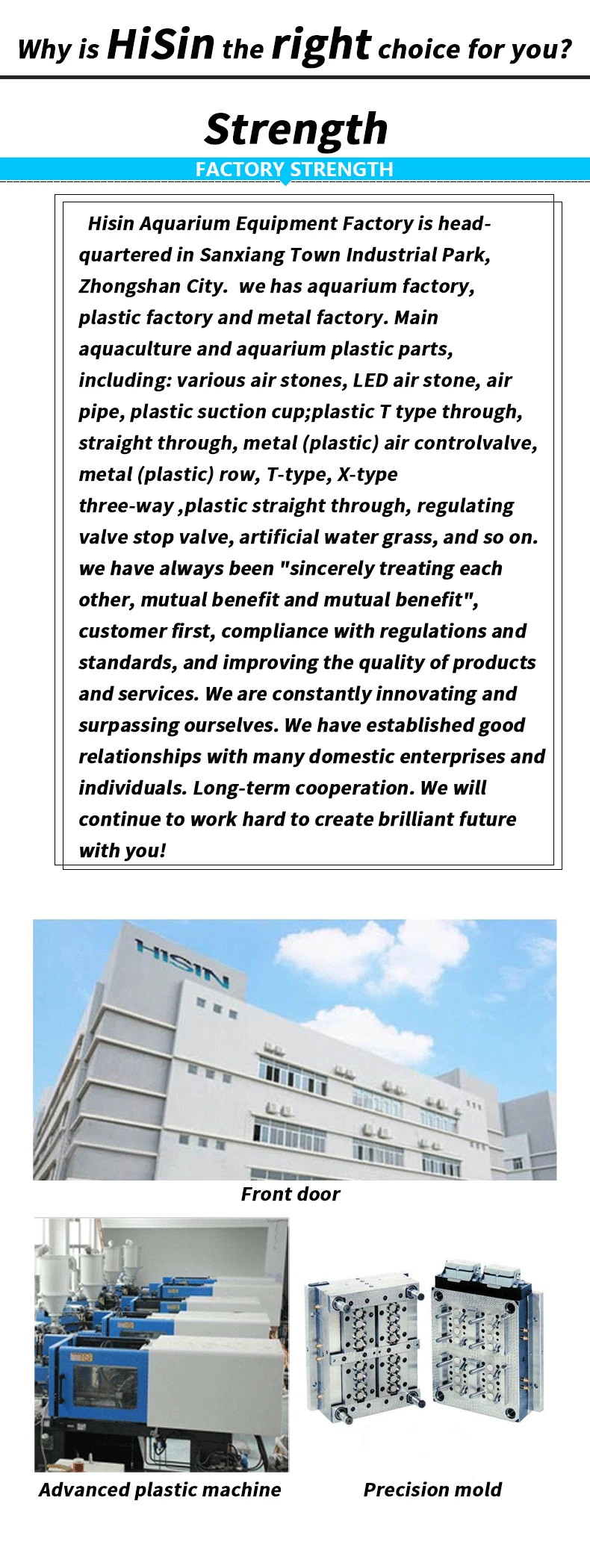 Why is HiSin the right choice for you?

Strength

FACTORY STRENGTH

Hisin Aquarium Equipment Factory is headquartered in Sanxiang Town Industrial Park, Zhongshan City. we has aquarium factory, plastic factory and metal factory. Main aquaculture and aquarium plastic parts, including: various air stones, LED air stone, air pipe, plastic suction cup;plastic T type through, straight through, metal (plastic) air controlvalve, metal (plastic) row, T-type, X-type three-way ,plastic straight through, regulating valve stop valve, artificial water grass, and so on. we have always been "sincerely treating each other, mutual benefit and mutual benefit", customer first, compliance with regulations and standards, and improving the quality of products and services. We are constantly innovating and surpassing ourselves. We have established good relationships with many domestic enterprises and individuals. Long-term cooperation. We will continue to work hard to create brilliant future with you!

HISIN

Front door

Advanced plastic machine

Precision mold